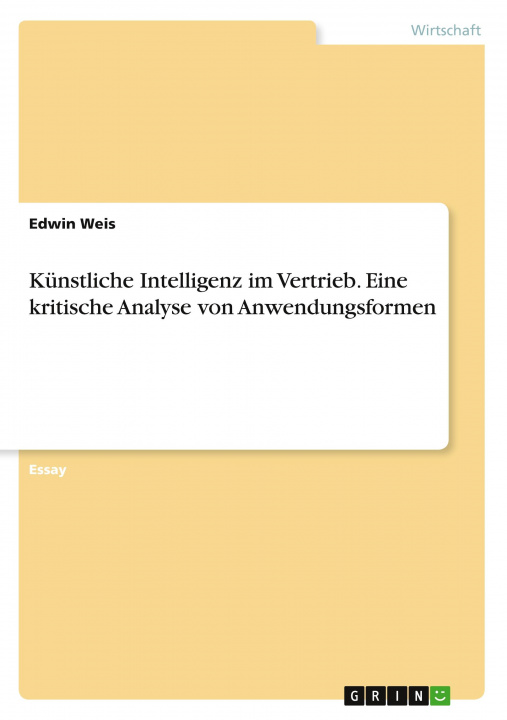 Wirtschaft

Edwin Weis

Künstliche Intelligenz im Vertrieb. Eine kritische Analyse von Anwendungsformen

Essay

GRIN